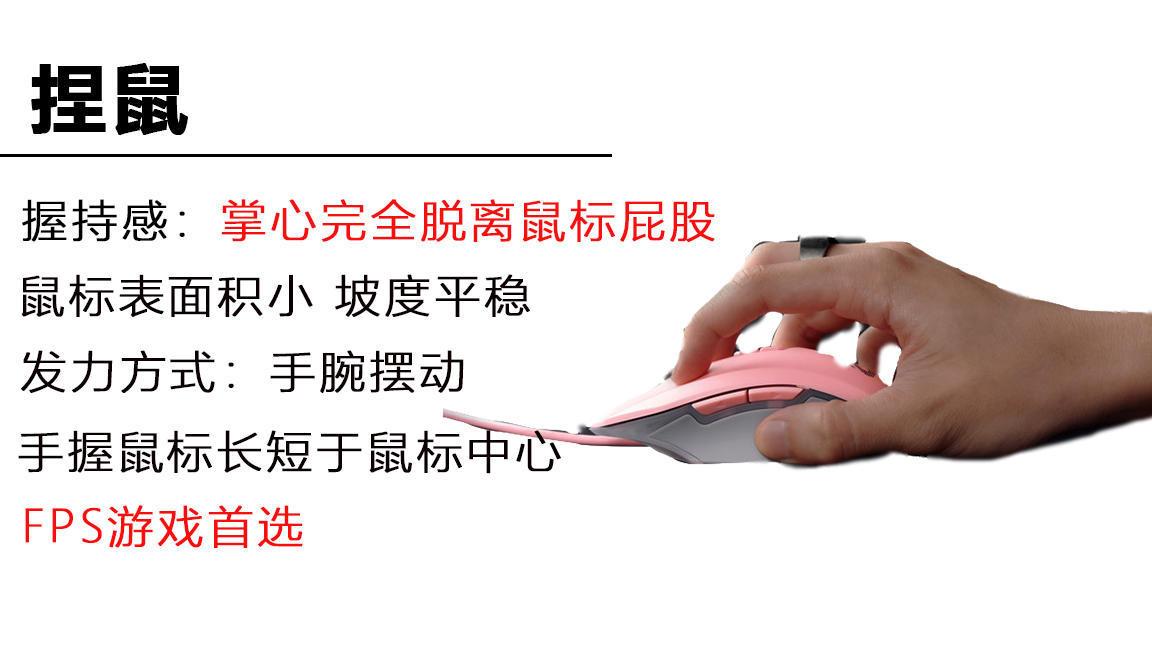 捏鼠

握持感：掌心完全脱离鼠标屁股

鼠标表面积小 坡度平稳

发力方式：手腕摆动

手握鼠标长短于鼠标中心

FPS游戏首选